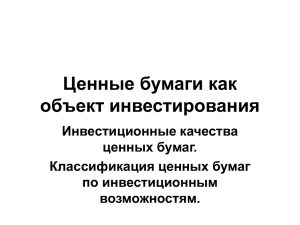 Ценные бумаги как объект инвестирования

Инвестиционные качества ценных бумаг.

Классификация ценных бумаг по инвестиционным возможностям.